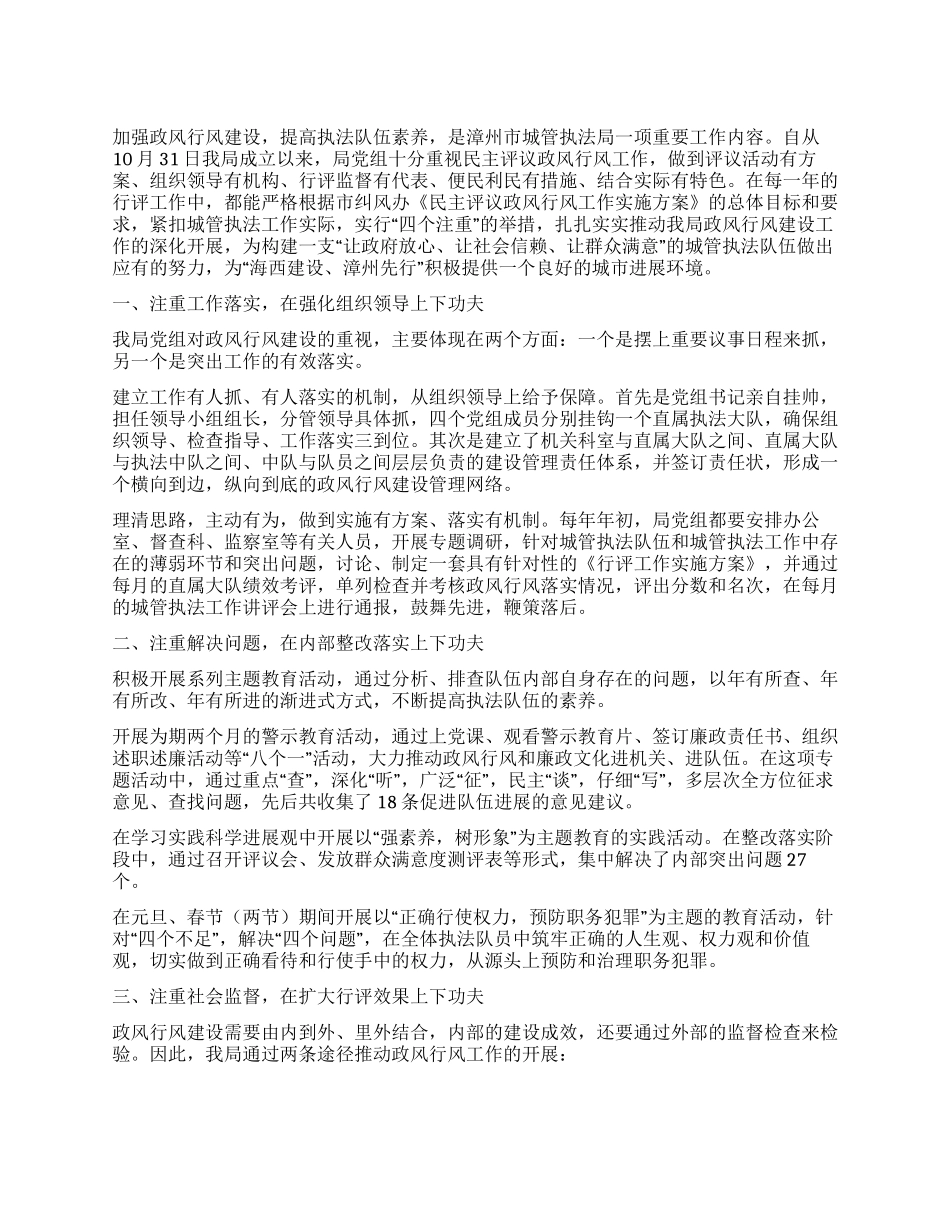 加强政风行风建设，提高执法队伍素养，是漳州市城管执法局一项重要工作内容。自从10月31日我局成立以来，局党组十分重视民主评议政风行风工作，做到评议活动有方案、组织领导有机构、行评监督有代表、便民利民有措施、结合实际有特色。在每一年的行评工作中，都能严格根据市纠风办《民主评议政风行风工作实施方案》的总体目标和要求，紧扣城管执法工作实际，实行“四个注重”的举措，扎扎实实推动我局政风行风建设工作的深化开展，为构建一支“让政府放心、让社会信赖、让群众满意”的城管执法队伍做出应有的努力，为“海西建设、漳州先行”积极提供一个良好的城市进展环境。

一、注重工作落实，在强化组织领导上下功夫

我局党组对政风行风建设的重视，主要体现在两个方面：一个是摆上重要议事日程来抓，另一个是突出工作的有效落实。

建立工作有人抓、有人落实的机制，从组织领导上给予保障。首先是党组书记亲自挂帅，担任领导小组组长，分管领导具体抓，四个党组成员分别挂钩一个直属执法大队，确保组织领导、检查指导、工作落实三到位。其次是建立了机关科室与直属大队之间、直属大队与执法中队之间、中队与队员之间层层负责的建设管理责任体系，并签订责任状，形成一个横向到边，纵向到底的政风行风建设管理网络。

理清思路，主动有为，做到实施有方案、落实有机制。每年年初，局党组都要安排办公室、督查科、监察室等有关人员，开展专题调研，针对城管执法队伍和城管执法工作中存在的薄弱环节和突出问题，讨论、制定一套具有针对性的《行评工作实施方案》，并通过每月的直属大队绩效考评，单列检查并考核政风行风落实情况，评出分数和名次，在每月的城管执法工作讲评会上进行通报，鼓舞先进，鞭策落后。

二、注重解决问题，在内部整改落实上下功夫

积极开展系列主题教育活动，通过分析、排查队伍内部自身存在的问题，以年有所查、年有所改、年有所进的渐进式方式，不断提高执法队伍的素养。

开展为期两个月的警示教育活动，通过上党课、观看警示教育片、签订廉政责任书、组织述职述廉活动等“八个一”活动，大力推动政风行风和廉政文化进机关、进队伍。在这项专题活动中，通过重点“查”，深化“听”，广泛“征”，民主“谈”，仔细“写”，多层次全方位征求意见、查找问题，先后共收集了18条促进队伍进展的意见建议。

在学习实践科学进展观中开展以“强素养，树形象”为主题教育的实践活动。在整改落实阶段中，通过召开评议会、发放群众满意度测评表等形式，集中解决了内部突出问题27个。

在元旦、春节（两节）期间开展以“正确行使权力，预防职务犯罪”为主题的教育活动，针对“四个不足”，解决“四个问题”，在全体执法队员中筑牢正确的人生观、权力观和价值观，切实做到正确看待和行使手中的权力，从源头上预防和治理职务犯罪。

三、注重社会监督，在扩大行评效果上下功夫

政风行风建设需要由内到外、里外结合，内部的建设成效，还要通过外部的监督检查来检验。因此，我局通过两条途径推动政风行风工作的开展：